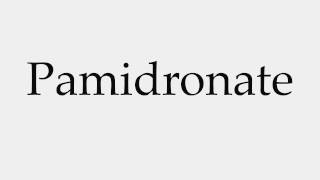 Pamidronate